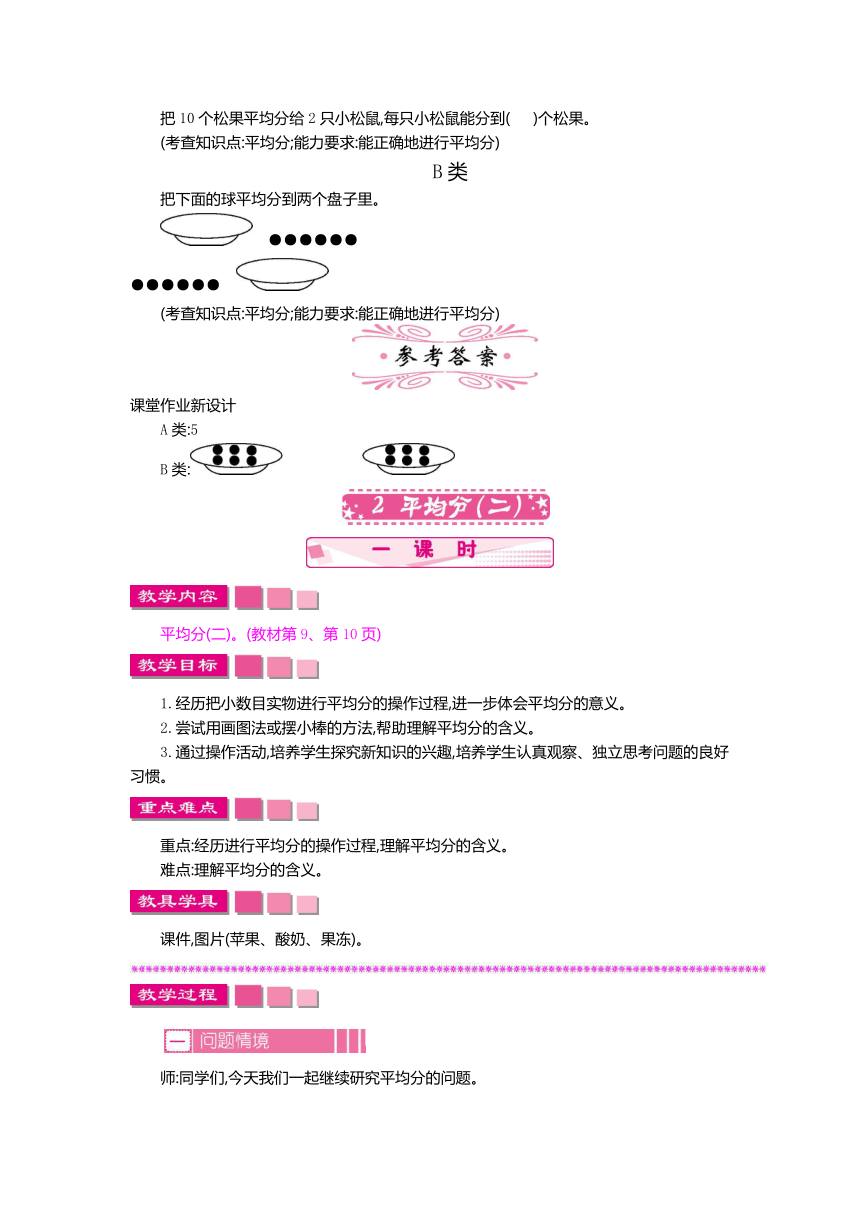 把 10 个松果平均分给 2 只小松鼠,每只小松鼠能分到(　　)个松果。
(考查知识点:平均分;能力要求:能正确地进行平均分)

B 类

把下面的球平均分到两个盘子里。

(考查知识点:平均分;能力要求:能正确地进行平均分)

参考答案

课堂作业新设计

A 类:5

B 类:

2 平均分(二)

一 课 时

教学内容

平均分(二)。(教材第 9、第 10 页)

教学目标

1. 经历把小数目实物进行平均分的操作过程,进一步体会平均分的意义。

2. 尝试用画图法或摆小棒的方法,帮助理解平均分的含义。

3. 通过操作活动,培养学生探究新知识的兴趣,培养学生认真观察、独立思考问题的良好习惯。

重点难点

重点:经历进行平均分的操作过程,理解平均分的含义。

难点:理解平均分的含义。

教具学具

课件,图片(苹果、酸奶、果冻)。

教学过程

一 问题情境

师:同学们,今天我们一起继续研究平均分的问题。